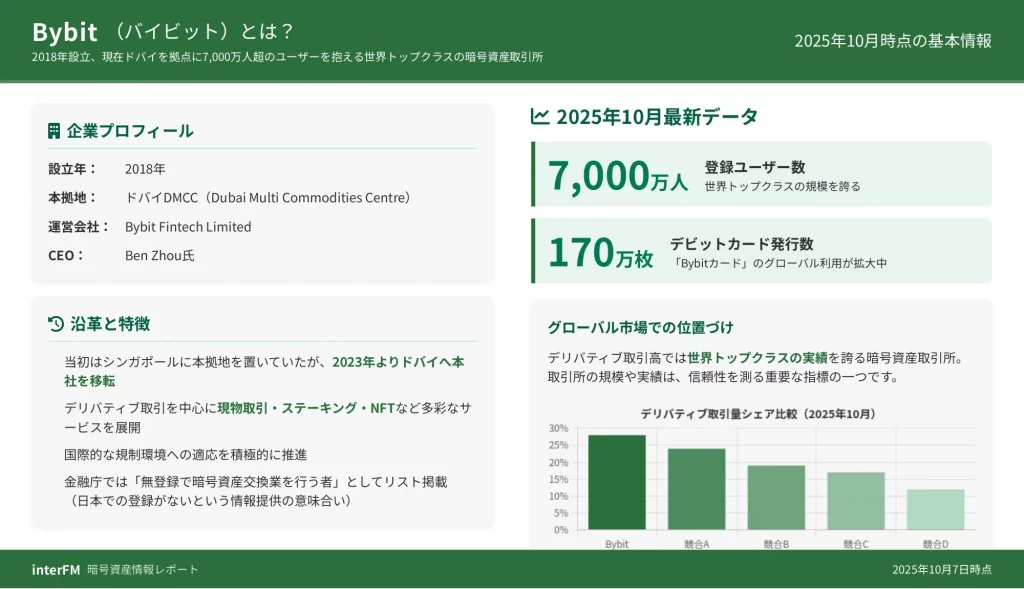 Bybit （バイビット）とは？
2018年設立、現在ドバイを拠点に7,000万人超のユーザーを抱える世界トップクラスの暗号資産取引所

2025年10月時点の基本情報

企業プロフィール

設立年： 2018年
本拠地： ドバイDMCC（Dubai Multi Commodities Centre）
運営会社： Bybit Fintech Limited
CEO： Ben Zhou氏

沿革と特徴

当初はシンガポールに本拠地を置いていたが、2023年よりドバイへ本社を移転

デリバティブ取引を中心に現物取引・ステーキング・NFTなど多彩なサービスを展開

国際的な規制環境への適応を積極的に推進

金融庁では「無登録で暗号資産交換業を行う者」としてリスト掲載（日本での登録がないという情報提供の意味合い）

2025年10月最新データ

7,000万人 登録ユーザー数
世界トップクラスの規模を誇る

170万枚 デビットカード発行数
「Bybitカード」のグローバル利用が拡大中

グローバル市場での位置づけ

デリバティブ取引高では世界トップクラスの実績を誇る暗号資産取引所。取引所の規模や実績は、信頼性を測る重要な指標の一つです。

デリバティブ取引量シェア比較（2025年10月）

30%
25%
20%
15%
10%
5%
0%
Bybit 競合A 競合B 競合C 競合D

interFM 暗号資産情報レポート

2025年10月7日時点